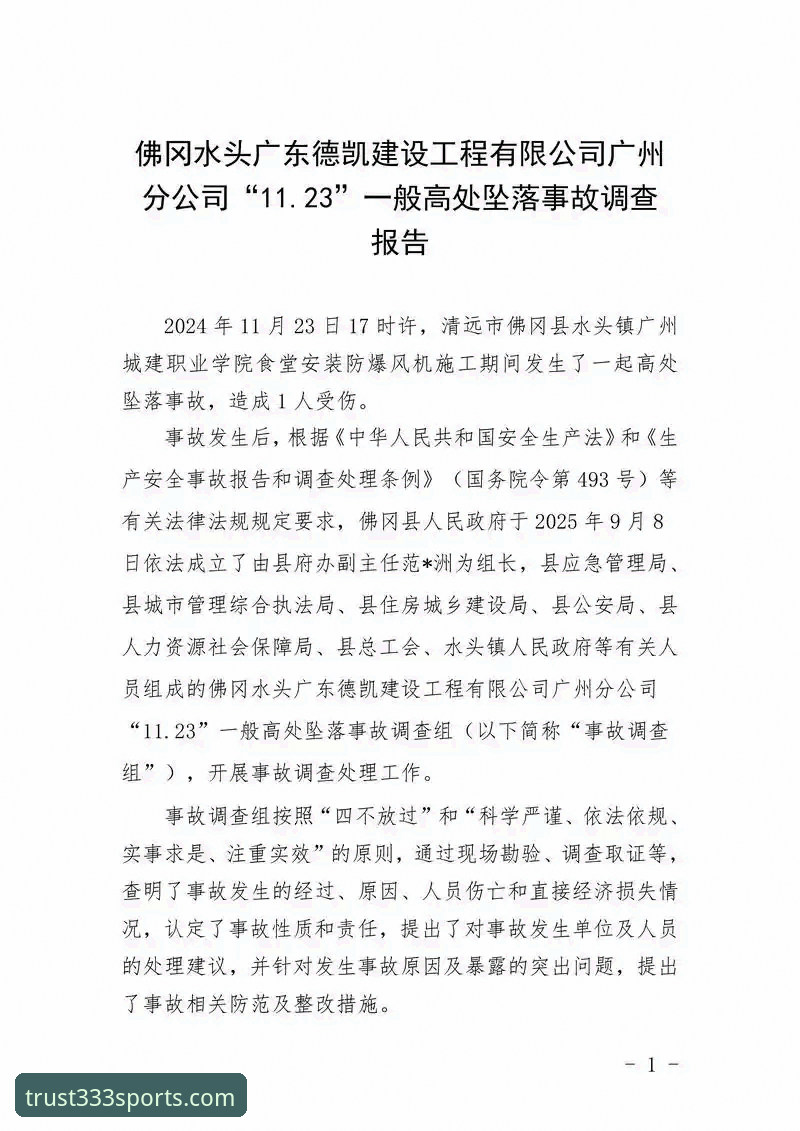 佛冈水头广东德凯建设工程有限公司广州分公司“11.23”一般高处坠落事故调查报告

2024年11月23日17时许，清远市佛冈县水头镇广州城建职业学院食堂安装防爆风机施工期间发生了一起高处坠落事故，造成1人受伤。

事故发生后，根据《中华人民共和国安全生产法》和《生产安全事故报告和调查处理条例》（国务院令第493号）等有关法律法规规定要求，佛冈县人民政府于2025年9月8日依法成立了由县府办副主任范*洲为组长，县应急管理局、县城市管理综合执法局、县住房城乡建设局、县公安局、县人力资源社会保障局、县总工会、水头镇人民政府等有关人员组成的佛冈水头广东德凯建设工程有限公司广州分公司“11.23”一般高处坠落事故调查组（以下简称“事故调查组”），开展事故调查处理工作。

事故调查组按照“四不放过”和“科学严谨、依法依规、实事求是、注重实效”的原则，通过现场勘验、调查取证等，查明了事故发生的经过、原因、人员伤亡和直接经济损失情况，认定了事故性质和责任，提出了对事故发生单位及人员的处理建议，并针对发生事故原因及暴露的突出问题，提出了事故相关防范及整改措施。

- 1 -

trust333sports.com